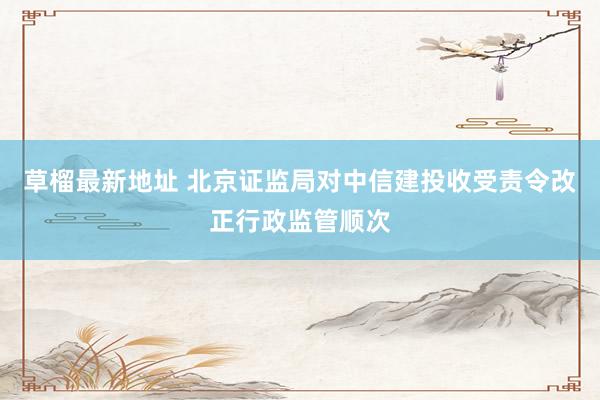 草榴最新地址 北京证监局对中信建投收受责令改正行政监管顺次